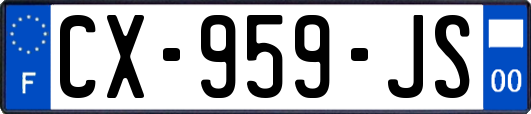 F
CX-959-JS
00